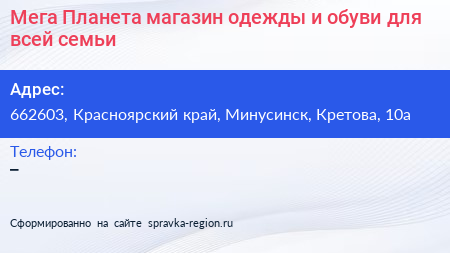 Мега Планета магазин одежды и обуви для всей семьи

Адрес:
662603, Красноярский край, Минусинск, Кретова, 10а

Телефон:
–

Сформированно на сайте spravka-region.ru